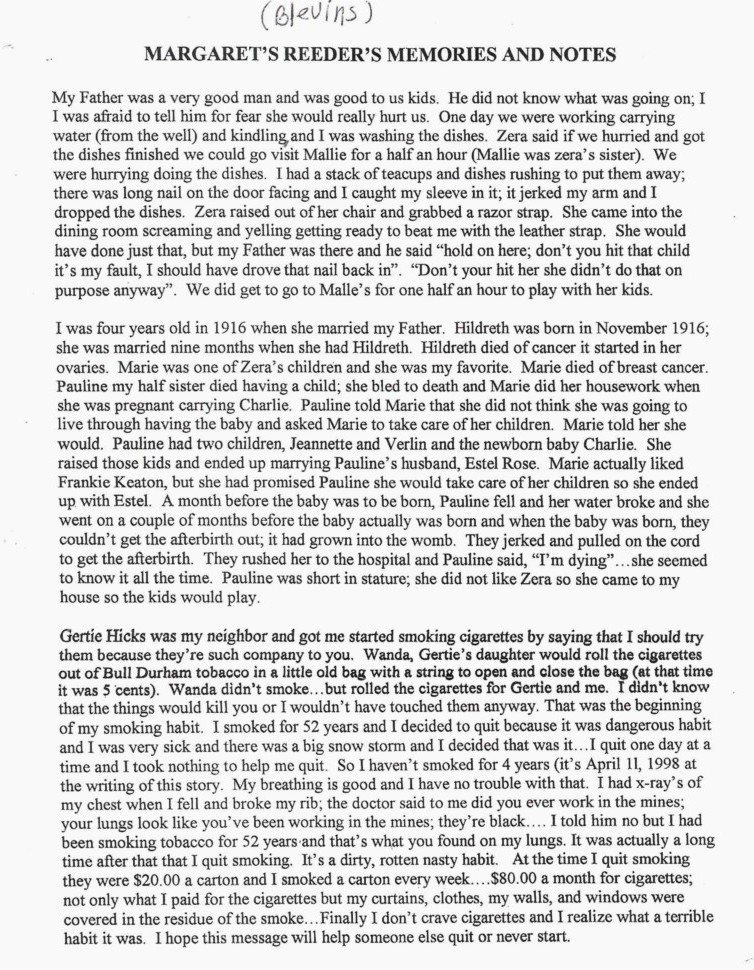 (Blevins)

MARGARET'S REEDER'S MEMORIES AND NOTES

My Father was a very good man and was good to us kids. He did not know what was going on; I was afraid to tell him for fear she would really hurt us. One day we were working carrying water (from the well) and kindling and I was washing the dishes. Zera said if we hurried and got the dishes finished we could go visit Mallie for a half an hour (Mallie was zera's sister). We were hurrying doing the dishes. I had a stack of teacups and dishes rushing to put them away; there was long nail on the door facing and I caught my sleeve in it; it jerked my arm and I dropped the dishes. Zera raised out of her chair and grabbed a razor strap. She came into the dining room screaming and yelling getting ready to beat me with the leather strap. She would have done just that, but my Father was there and he said "hold on here; don't you hit that child it's my fault, I should have drove that nail back in". "Don't your hit her she didn't do that on purpose anyway". We did get to go to Malle's for one half an hour to play with her kids.

I was four years old in 1916 when she married my Father. Hildreth was born in November 1916; she was married nine months when she had Hildreth. Hildreth died of cancer it started in her ovaries. Marie was one of Zera's children and she was my favorite. Marie died of breast cancer. Pauline my half sister died having a child; she bled to death and Marie did her housework when she was pregnant carrying Charlie. Pauline told Marie that she did not think she was going to live through having the baby and asked Marie to take care of her children. Marie told her she would. Pauline had two children, Jeannette and Verlin and the newborn baby Charlie. She raised those kids and ended up marrying Pauline's husband, Estel Rose. Marie actually liked Frankie Keaton, but she had promised Pauline she would take care of her children so she ended up with Estel. A month before the baby was to be born, Pauline fell and her water broke and she went on a couple of months before the baby actually was born and when the baby was born, they couldn't get the afterbirth out; it had grown into the womb. They jerked and pulled on the cord to get the afterbirth. They rushed her to the hospital and Pauline said, "I'm dying"...she seemed to know it all the time. Pauline was short in stature; she did not like Zera so she came to my house so the kids would play.

Gertie Hicks was my neighbor and got me started smoking cigarettes by saying that I should try them because they're such company to you. Wanda, Gertie's daughter would roll the cigarettes out of Bull Durham tobacco in a little old bag with a string to open and close the bag (at that time it was 5 cents). Wanda didn't smoke...but rolled the cigarettes for Gertie and me. I didn't know that the things would kill you or I wouldn't have touched them anyway. That was the beginning of my smoking habit. I smoked for 52 years and I decided to quit because it was dangerous habit and I was very sick and there was a big snow storm and I decided that was it...I quit one day at a time and I took nothing to help me quit. So I haven't smoked for 4 years (it's April 11, 1998 at the writing of this story. My breathing is good and I have no trouble with that. I had x-ray's of my chest when I fell and broke my rib; the doctor said to me did you ever work in the mines; your lungs look like you've been working in the mines; they're black.... I told him no but I had been smoking tobacco for 52 years and that's what you found on my lungs. It was actually a long time after that that I quit smoking. It's a dirty, rotten nasty habit. At the time I quit smoking they were $20.00 a carton and I smoked a carton every week....$80.00 a month for cigarettes; not only what I paid for the cigarettes but my curtains, clothes, my walls, and windows were covered in the residue of the smoke...Finally I don't crave cigarettes and I realize what a terrible habit it was. I hope this message will help someone else quit or never start.